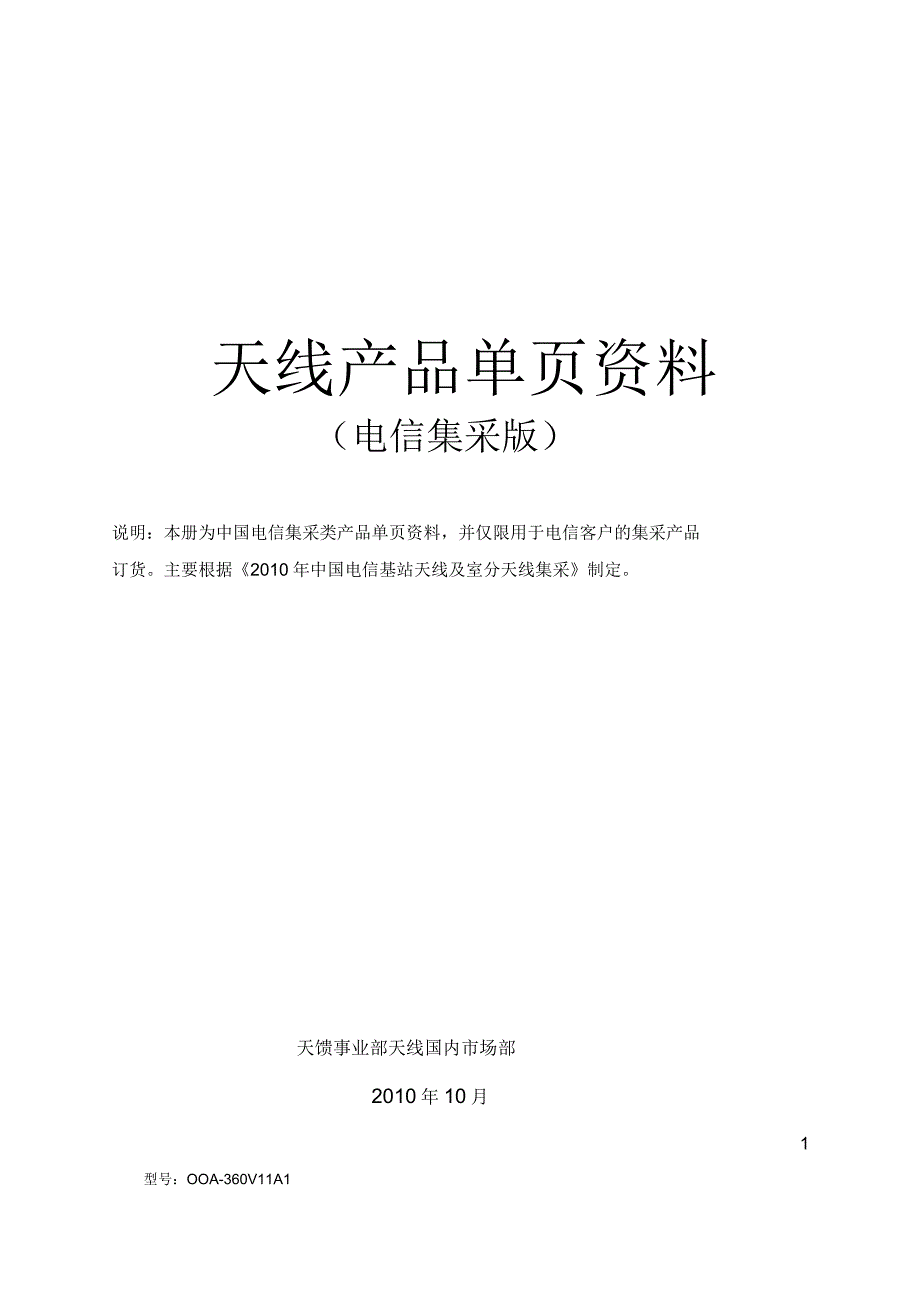 天线产品单页资料
（电信集采版）

说明：本册为中国电信集采类产品单页资料，并仅限用于电信客户的集采产品订货。主要根据《2010年中国电信基站天线及室分天线集采》制定。

天馈事业部天线国内市场部

2010年10月

1

型号：OOA-360V11A1